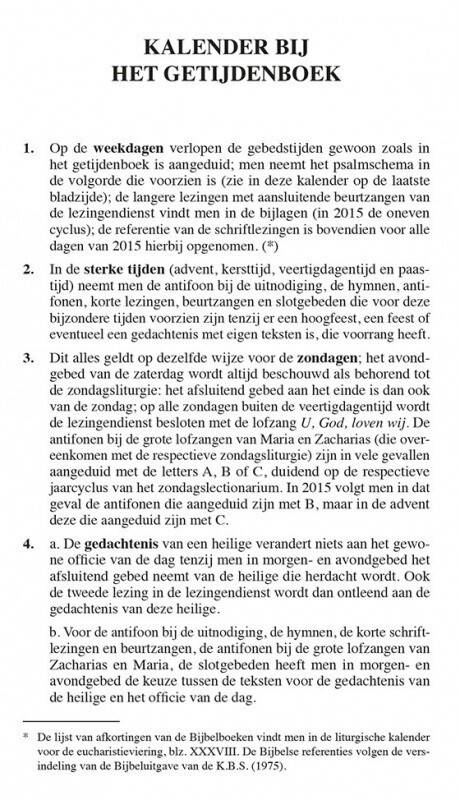 KALENDER BIJ
HET GETIJDENBOEK

1. Op de weekdagen verlopen de gebedstijden gewoon zoals in het getijdenboek is aangeduid; men neemt het psalmschema in de volgorde die voorzien is (zie in deze kalender op de laatste bladzijde); de langere lezingen met aansluitende beurtzangen van de lezingendienst vindt men in de bijlagen (in 2015 de oneven cyclus); de referentie van de schriftlezingen is bovendien voor alle dagen van 2015 hierbij opgenomen. (*)

2. In de sterke tijden (advent, kersttijd, veertigdagentijd en paastijd) neemt men de antifoon bij de uitnodiging, de hymnen, antifonen, korte lezingen, beurtzangen en slotgebeden die voor deze bijzondere tijden voorzien zijn tenzij er een hoogfeest, een feest of eventueel een gedachtenis met eigen teksten is, die voorrang heeft.

3. Dit alles geldt op dezelfde wijze voor de zondagen; het avondgebed van de zaterdag wordt altijd beschouwd als behorend tot de zondagsliturgie: het afsluitend gebed aan het einde is dan ook van de zondag; op alle zondagen buiten de veertigdagentijd wordt de lezingendienst besloten met de lofzang U, God, loven wij. De antifonen bij de grote lofzangen van Maria en Zacharias (die overeenkomen met de respectieve zondagsliturgie) zijn in vele gevallen aangeduid met de letters A, B of C, duidend op de respectieve jaarcyclus van het zondagslectionarium. In 2015 volgt men in dat geval de antifonen die aangeduid zijn met B, maar in de advent deze die aangeduid zijn met C.

4. a. De gedachtenis van een heilige verandert niets aan het gewone officie van de dag tenzij men in morgen- en avondgebed het afsluitend gebed neemt van de heilige die herdacht wordt. Ook de tweede lezing in de lezingendienst wordt dan ontleend aan de gedachtenis van deze heilige.

b. Voor de antifoon bij de uitnodiging, de hymnen, de korte schriftlezingen en beurtzangen, de antifonen bij de grote lofzangen van Zacharias en Maria, de slotgebeden heeft men in morgen- en avondgebed de keuze tussen de teksten voor de gedachtenis van de heilige en het officie van de dag.

* De lijst van afkortingen van de Bijbelboeken vindt men in de liturgische kalender voor de eucharistieviering, blz. XXXVIII. De Bijbelse referenties volgen de versindeling van de Bijbeluitgave van de K.B.S. (1975).